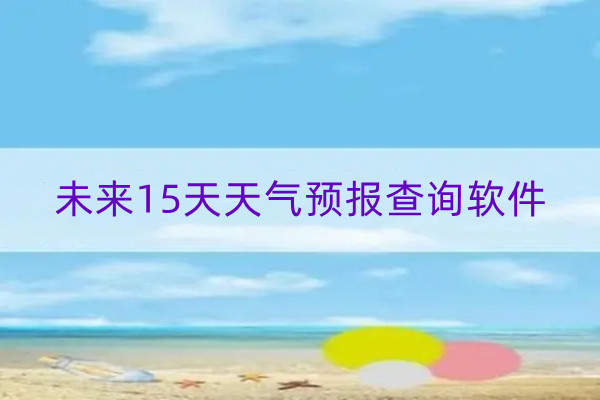 未来15天天气预报查询软件